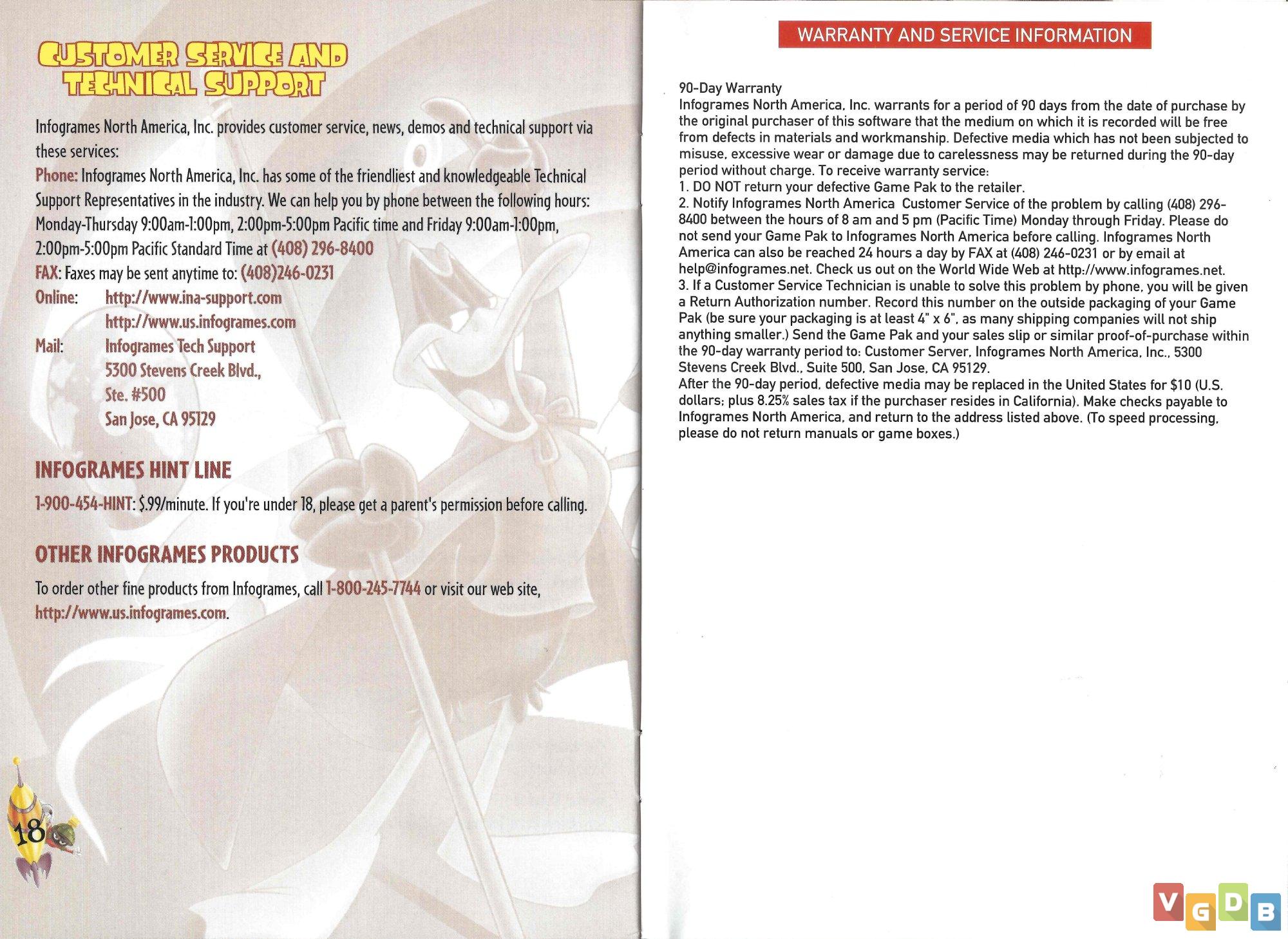 CUSTOMER SERVICE AND TECHNICAL SUPPORT

Infogrames North America, Inc. provides customer service, news, demos and technical support via these services:

Phone: Infogrames North America, Inc. has some of the friendliest and knowledgeable Technical Support Representatives in the industry. We can help you by phone between the following hours: Monday-Thursday 9:00am-1:00pm, 2:00pm-5:00pm Pacific time and Friday 9:00am-1:00pm, 2:00pm-5:00pm Pacific Standard Time at (408) 296-8400

FAX: Faxes may be sent anytime to: (408)246-0231

Online: http://www.ina-support.com
http://www.us.infogrames.com

Mail: Infogrames Tech Support
5300 Stevens Creek Blvd.,
Ste. #500
San Jose, CA 95129

INFOGRAMES HINT LINE

1-900-454-HINT: $.99/minute. If you're under 18, please get a parent's permission before calling.

OTHER INFOGRAMES PRODUCTS

To order other fine products from Infogrames, call 1-800-245-7744 or visit our web site, http://www.us.infogrames.com.

18

WARRANTY AND SERVICE INFORMATION

90-Day Warranty
Infogrames North America, Inc. warrants for a period of 90 days from the date of purchase by the original purchaser of this software that the medium on which it is recorded will be free from defects in materials and workmanship. Defective media which has not been subjected to misuse, excessive wear or damage due to carelessness may be returned during the 90-day period without charge. To receive warranty service:
1. DO NOT return your defective Game Pak to the retailer.
2. Notify Infogrames North America Customer Service of the problem by calling (408) 296-8400 between the hours of 8 am and 5 pm (Pacific Time) Monday through Friday. Please do not send your Game Pak to Infogrames North America before calling. Infogrames North America can also be reached 24 hours a day by FAX at (408) 246-0231 or by email at help@infogrames.net. Check us out on the World Wide Web at http://www.infogrames.net.
3. If a Customer Service Technician is unable to solve this problem by phone, you will be given a Return Authorization number. Record this number on the outside packaging of your Game Pak (be sure your packaging is at least 4" x 6", as many shipping companies will not ship anything smaller.) Send the Game Pak and your sales slip or similar proof-of-purchase within the 90-day warranty period to: Customer Server, Infogrames North America, Inc., 5300 Stevens Creek Blvd., Suite 500, San Jose, CA 95129.
After the 90-day period, defective media may be replaced in the United States for $10 (U.S. dollars; plus 8.25% sales tax if the purchaser resides in California). Make checks payable to Infogrames North America, and return to the address listed above. (To speed processing, please do not return manuals or game boxes.)

VGDB